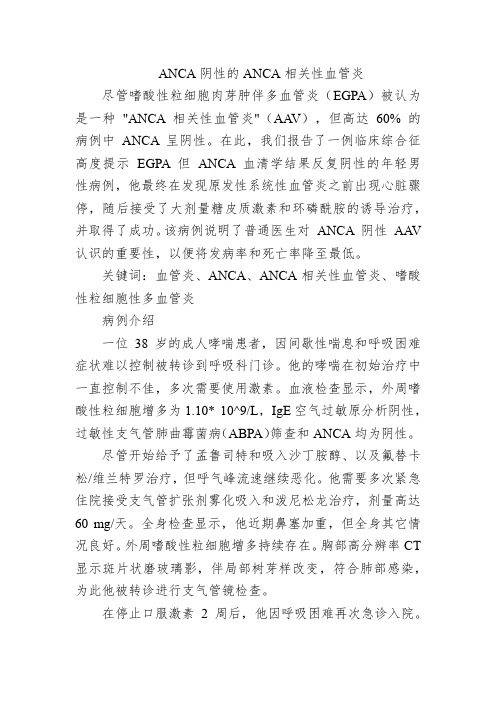 ANCA 阴性的 ANCA 相关性血管炎

尽管嗜酸性粒细胞肉芽肿伴多血管炎（EGPA）被认为是一种 "ANCA 相关性血管炎"（AAV），但高达 60% 的病例中 ANCA 呈阴性。在此，我们报告了一例临床综合征高度提示 EGPA 但 ANCA 血清学结果反复阴性的年轻男性病例，他最终在发现原发性系统性血管炎之前出现心脏骤停，随后接受了大剂量糖皮质激素和环磷酰胺的诱导治疗，并取得了成功。该病例说明了普通医生对 ANCA 阴性 AAV 认识的重要性，以便将发病率和死亡率降至最低。

关键词：血管炎、ANCA、ANCA 相关性血管炎、嗜酸性粒细胞性多血管炎

病例介绍

一位 38 岁的成人哮喘患者，因间歇性喘息和呼吸困难症状难以控制被转诊到呼吸科门诊。他的哮喘在初始治疗中一直控制不佳，多次需要使用激素。血液检查显示，外周嗜酸性粒细胞增多为 1.10* 10^9/L，IgE 空气过敏原分析阴性，过敏性支气管肺曲霉菌病(ABPA)筛查和 ANCA 均为阴性。

尽管开始给予了孟鲁司特和吸入沙丁胺醇、以及氟替卡松/维兰特罗治疗，但呼气峰流速继续恶化。他需要多次紧急住院接受支气管扩张剂雾化吸入和泼尼松龙治疗，剂量高达 60 mg/天。全身检查显示，他近期鼻塞加重，但全身其它情况良好。外周嗜酸性粒细胞增多持续存在。胸部高分辨率 CT 显示斑片状磨玻璃影，伴局部树芽样改变，符合肺部感染，为此他被转诊进行支气管镜检查。

在停止口服激素 2 周后，他因呼吸困难再次急诊入院。